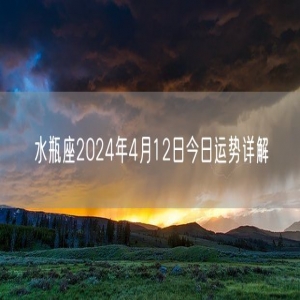 水瓶座2024年4月12日今日运势详解